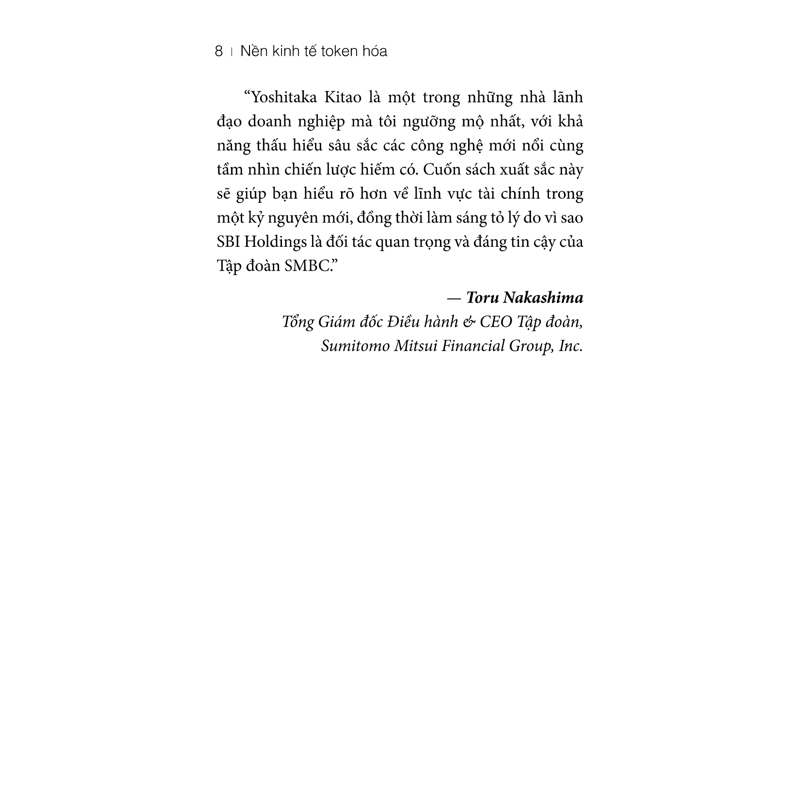 8 | Nền kinh tế token hóa

“Yoshitaka Kitao là một trong những nhà lãnh đạo doanh nghiệp mà tôi ngưỡng mộ nhất, với khả năng thấu hiểu sâu sắc các công nghệ mới nổi cùng tầm nhìn chiến lược hiếm có. Cuốn sách xuất sắc này sẽ giúp bạn hiểu rõ hơn về lĩnh vực tài chính trong một kỷ nguyên mới, đồng thời làm sáng tỏ lý do vì sao SBI Holdings là đối tác quan trọng và đáng tin cậy của Tập đoàn SMBC.”

— Toru Nakashima
Tổng Giám đốc Điều hành & CEO Tập đoàn, Sumitomo Mitsui Financial Group, Inc.